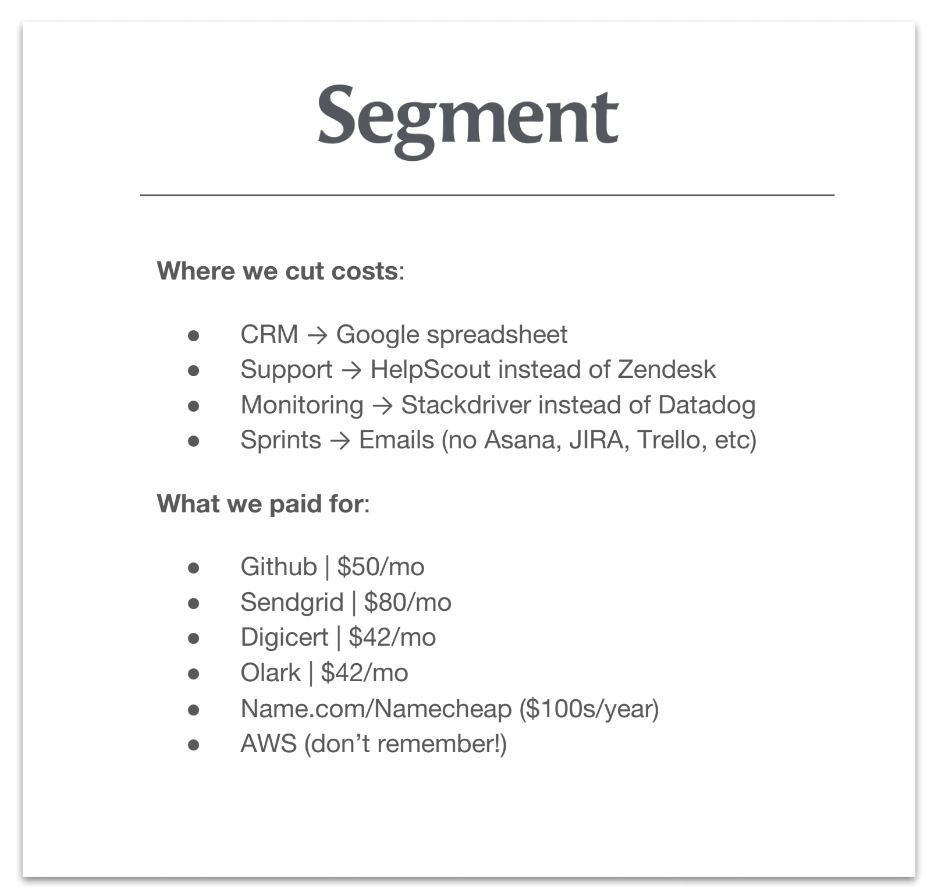 Segment

Where we cut costs:

• CRM → Google spreadsheet
• Support → HelpScout instead of Zendesk
• Monitoring → Stackdriver instead of Datadog
• Sprints → Emails (no Asana, JIRA, Trello, etc)

What we paid for:

• Github | $50/mo
• Sendgrid | $80/mo
• Digicert | $42/mo
• Olark | $42/mo
• Name.com/Namecheap ($100s/year)
• AWS (don't remember!)